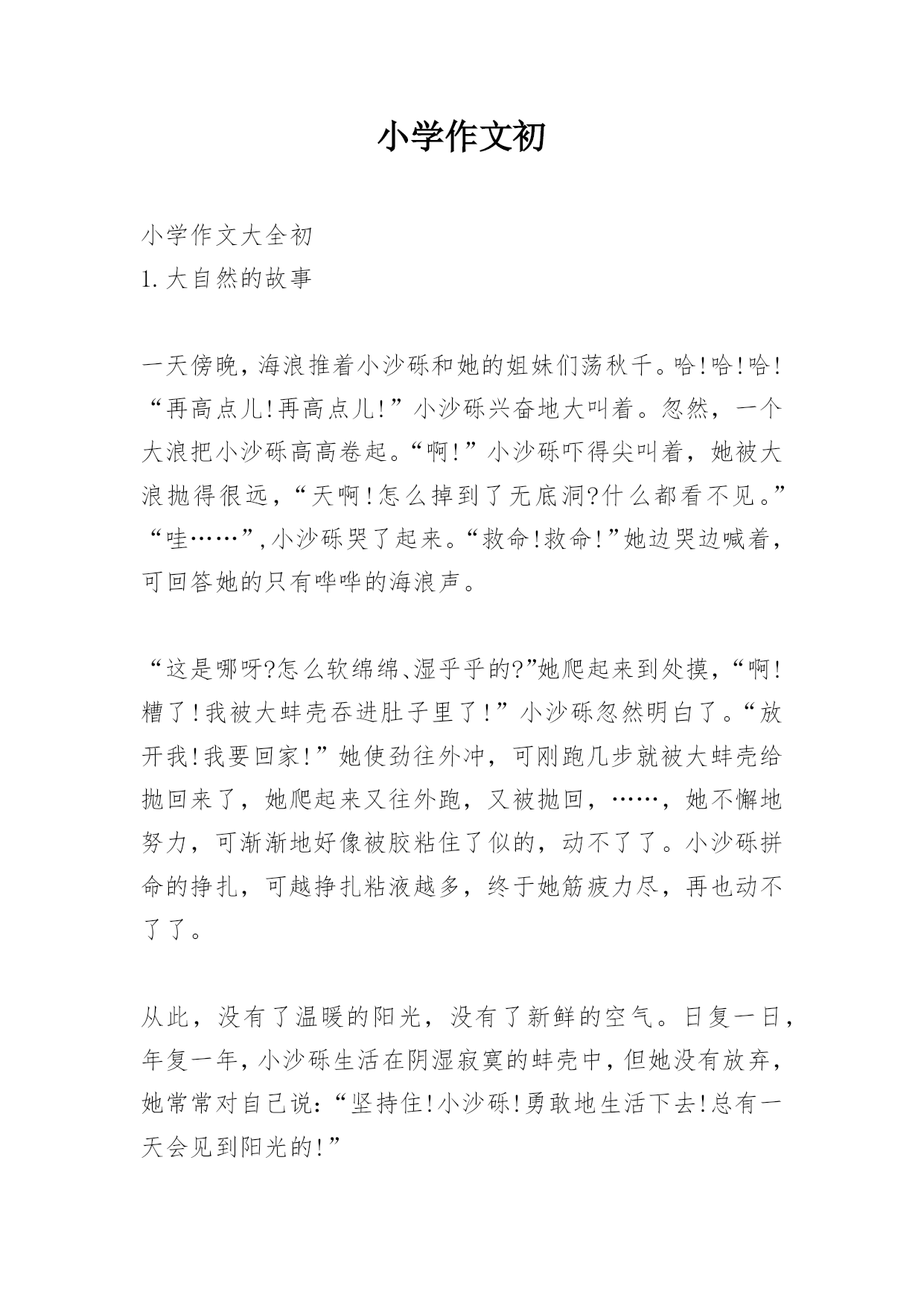 小学作文初

小学作文大全初
1.大自然的故事

一天傍晚，海浪推着小沙砾和她的姐妹们荡秋千。哈!哈!哈!“再高点儿!再高点儿!”小沙砾兴奋地大叫着。忽然，一个大浪把小沙砾高高卷起。“啊!”小沙砾吓得尖叫着，她被大浪抛得很远，“天啊!怎么掉到了无底洞?什么都看不见。”“哇……”,小沙砾哭了起来。“救命!救命!”她边哭边喊着，可回答她的只有哗哗的海浪声。

“这是哪呀?怎么软绵绵、湿乎乎的?”她爬起来到处摸，“啊!糟了!我被大蚌壳吞进肚子里了!”小沙砾忽然明白了。“放开我!我要回家!”她使劲往外冲，可刚跑几步就被大蚌壳给抛回来了，她爬起来又往外跑，又被抛回，……，她不懈地努力，可渐渐地好像被胶粘住了似的，动不了了。小沙砾拼命的挣扎，可越挣扎粘液越多，终于她筋疲力尽，再也动不了了。

从此，没有了温暖的阳光，没有了新鲜的空气。日复一日，年复一年，小沙砾生活在阴湿寂寞的蚌壳中，但她没有放弃，她常常对自己说：“坚持住!小沙砾!勇敢地生活下去!总有一天会见到阳光的!”